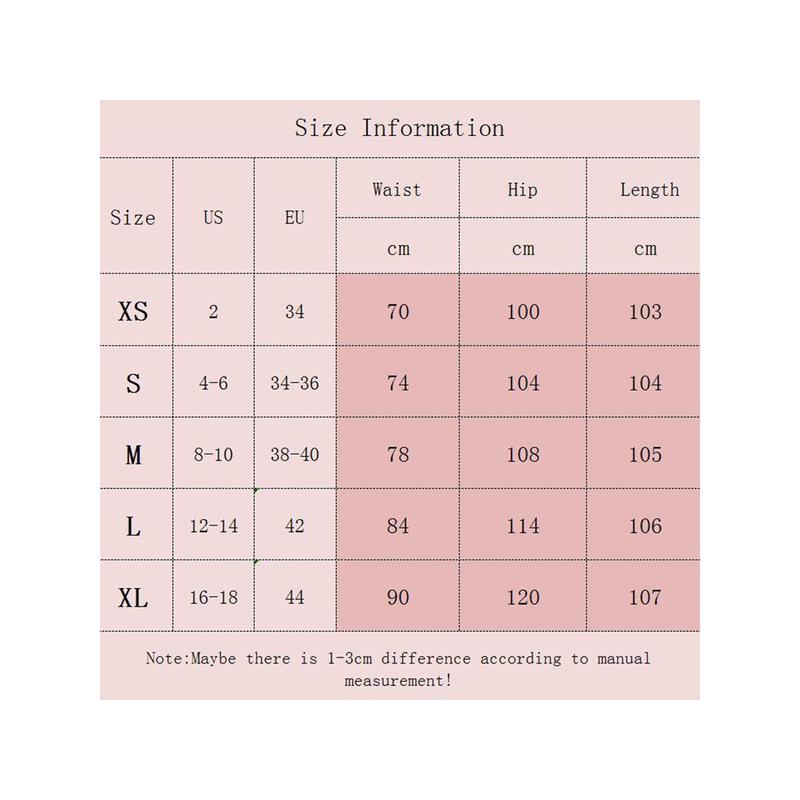 Size Information

| Size | US | EU | Waist | Hip | Length |
|---|---|---|---|---|---|
| | | | cm | cm | cm |
| XS | 2 | 34 | 70 | 100 | 103 |
| S | 4-6 | 34-36 | 74 | 104 | 104 |
| M | 8-10 | 38-40 | 78 | 108 | 105 |
| L | 12-14 | 42 | 84 | 114 | 106 |
| XL | 16-18 | 44 | 90 | 120 | 107 |

Note:Maybe there is 1-3cm difference according to manual measurement!